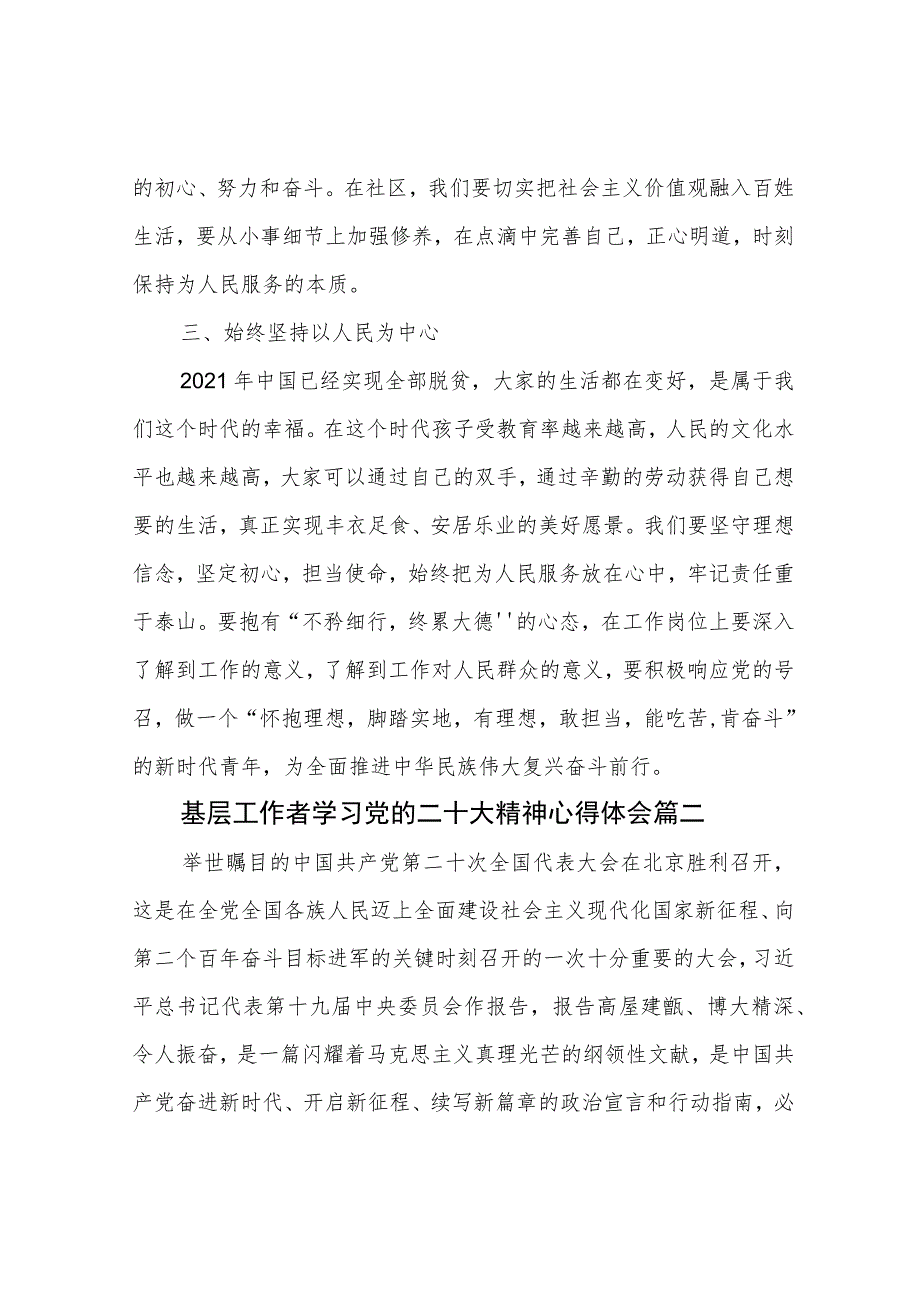 的初心、努力和奋斗。在社区，我们要切实把社会主义价值观融入百姓生活，要从小事细节上加强修养，在点滴中完善自己，正心明道，时刻保持为人民服务的本质。

三、始终坚持以人民为中心

2021年中国已经实现全部脱贫，大家的生活都在变好，是属于我们这个时代的幸福。在这个时代孩子受教育率越来越高，人民的文化水平也越来越高，大家可以通过自己的双手，通过辛勤的劳动获得自己想要的生活，真正实现丰衣足食、安居乐业的美好愿景。我们要坚守理想信念，坚定初心，担当使命，始终把为人民服务放在心中，牢记责任重于泰山。要抱有“不矜细行，终累大德''的心态，在工作岗位上要深入了解到工作的意义，了解到工作对人民群众的意义，要积极响应党的号召，做一个“怀抱理想，脚踏实地，有理想，敢担当，能吃苦，肯奋斗”的新时代青年，为全面推进中华民族伟大复兴奋斗前行。

基层工作者学习党的二十大精神心得体会篇二

举世瞩目的中国共产党第二十次全国代表大会在北京胜利召开，这是在全党全国各族人民迈上全面建设社会主义现代化国家新征程、向第二个百年奋斗目标进军的关键时刻召开的一次十分重要的大会，习近平总书记代表第十九届中央委员会作报告，报告高屋建瓴、博大精深、令人振奋，是一篇闪耀着马克思主义真理光芒的纲领性文献，是中国共产党奋进新时代、开启新征程、续写新篇章的政治宣言和行动指南，必